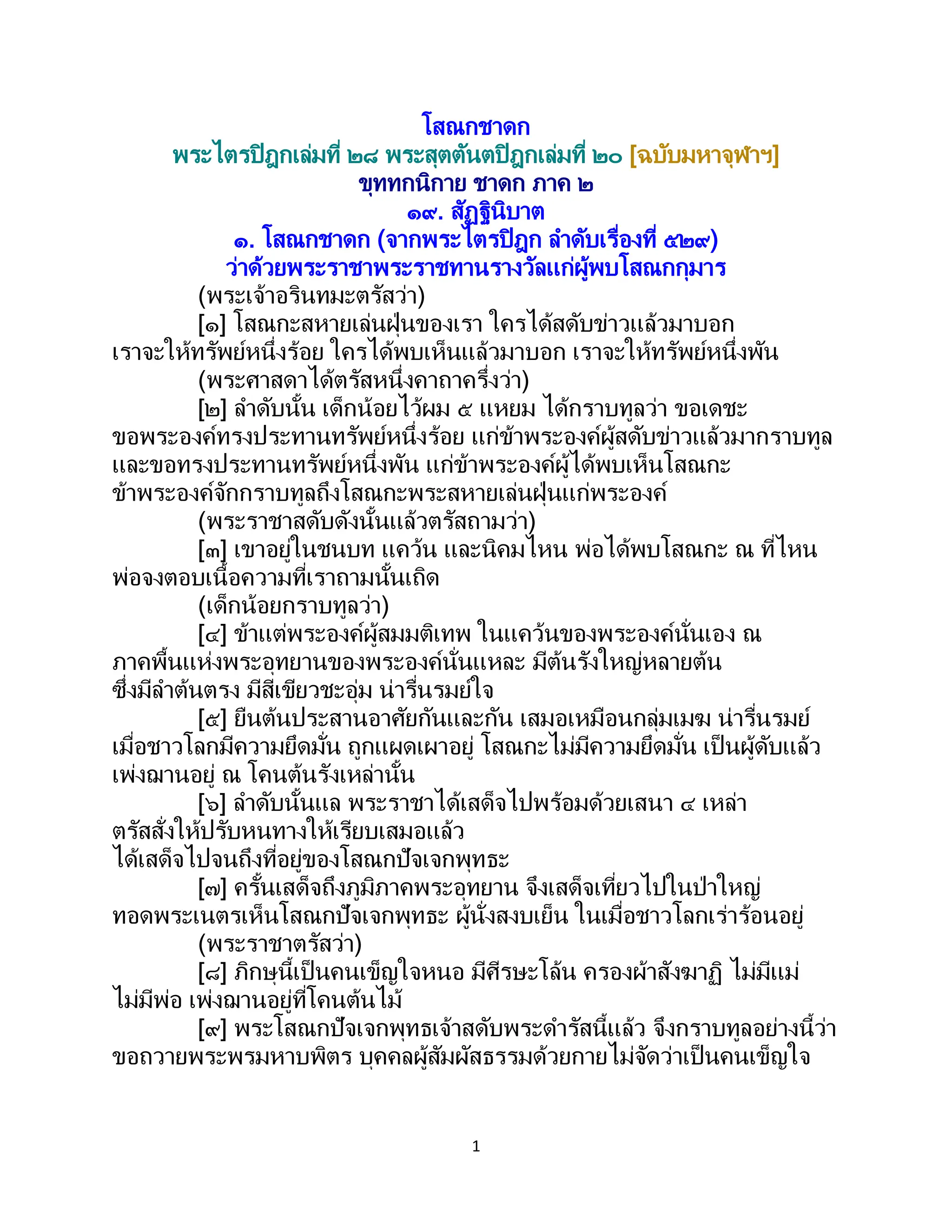 โสณกชาดก
พระไตรปิฎกเล่มที่ ๒๘ พระสุตตันตปิฎกเล่มที่ ๒๐ [ฉบับมหาจุฬาฯ]
ขุททกนิกาย ชาดก ภาค ๒
๑๙. สัฏฐินิบาต
๑. โสณกชาดก (จากพระไตรปิฎก ลำดับเรื่องที่ ๕๒๙)
ว่าด้วยพระราชาพระราชทานรางวัลแก่ผู้พบโสณกกุมาร

(พระเจ้าอรินทมะตรัสว่า)

[๑] โสณกะสหายเล่นฝุ่นของเรา ใครได้สดับข่าวแล้วมาบอก เราจะให้ทรัพย์หนึ่งร้อย ใครได้พบเห็นแล้วมาบอก เราจะให้ทรัพย์หนึ่งพัน

(พระศาสดาได้ตรัสหนึ่งคาถาครึ่งว่า)

[๒] ลำดับนั้น เด็กน้อยไว้ผม ๕ แหยม ได้กราบทูลว่า ขอเดชะ ขอพระองค์ทรงประทานทรัพย์หนึ่งร้อย แก่ข้าพระองค์ผู้สดับข่าวแล้วมากราบทูล และขอทรงประทานทรัพย์หนึ่งพัน แก่ข้าพระองค์ผู้ได้พบเห็นโสณกะ ข้าพระองค์จักกราบทูลถึงโสณกะพระสหายเล่นฝุ่นแก่พระองค์

(พระราชาสดับดังนั้นแล้วตรัสถามว่า)

[๓] เขาอยู่ในชนบท แคว้น และนิคมไหน พ่อได้พบโสณกะ ณ ที่ไหน พ่อจงตอบเนื้อความที่เราถามนั้นเถิด

(เด็กน้อยกราบทูลว่า)

[๔] ข้าแต่พระองค์ผู้สมมติเทพ ในแคว้นของพระองค์นั่นเอง ณ ภาคพื้นแห่งพระอุทยานของพระองค์นั่นแหละ มีต้นรังใหญ่หลายต้น ซึ่งมีลำต้นตรง มีสีเขียวชะอุ่ม น่ารื่นรมย์ใจ

[๕] ยืนต้นประสานอาศัยกันและกัน เสมอเหมือนกลุ่มเมฆ น่ารื่นรมย์ เมื่อชาวโลกมีความยึดมั่น ถูกแผดเผาอยู่ โสณกะไม่มีความยึดมั่น เป็นผู้ดับแล้ว เพ่งฌานอยู่ ณ โคนต้นรังเหล่านั้น

[๖] ลำดับนั้นแล พระราชาได้เสด็จไปพร้อมด้วยเสนา ๔ เหล่า ตรัสสั่งให้ปรับหนทางให้เรียบเสมอแล้ว ได้เสด็จไปจนถึงที่อยู่ของโสณกปัจเจกพุทธะ

[๗] ครั้นเสด็จถึงภูมิภาคพระอุทยาน จึงเสด็จเที่ยวไปในป่าใหญ่ ทอดพระเนตรเห็นโสณกปัจเจกพุทธะ ผู้นั่งสงบเย็น ในเมื่อชาวโลกเร่าร้อนอยู่

(พระราชาตรัสว่า)

[๘] ภิกษุนี้เป็นคนเข็ญใจหนอ มีศีรษะโล้น ครองผ้าสังฆาฏิ ไม่มีแม่ ไม่มีพ่อ เพ่งฌานอยู่ที่โคนต้นไม้

[๙] พระโสณกปัจเจกพุทธเจ้าสดับพระดำรัสนี้แล้ว จึงกราบทูลอย่างนี้ว่า ขอถวายพระพรมหาบพิตร บุคคลผู้สัมผัสธรรมด้วยกายไม่จัดว่าเป็นคนเข็ญใจ

1